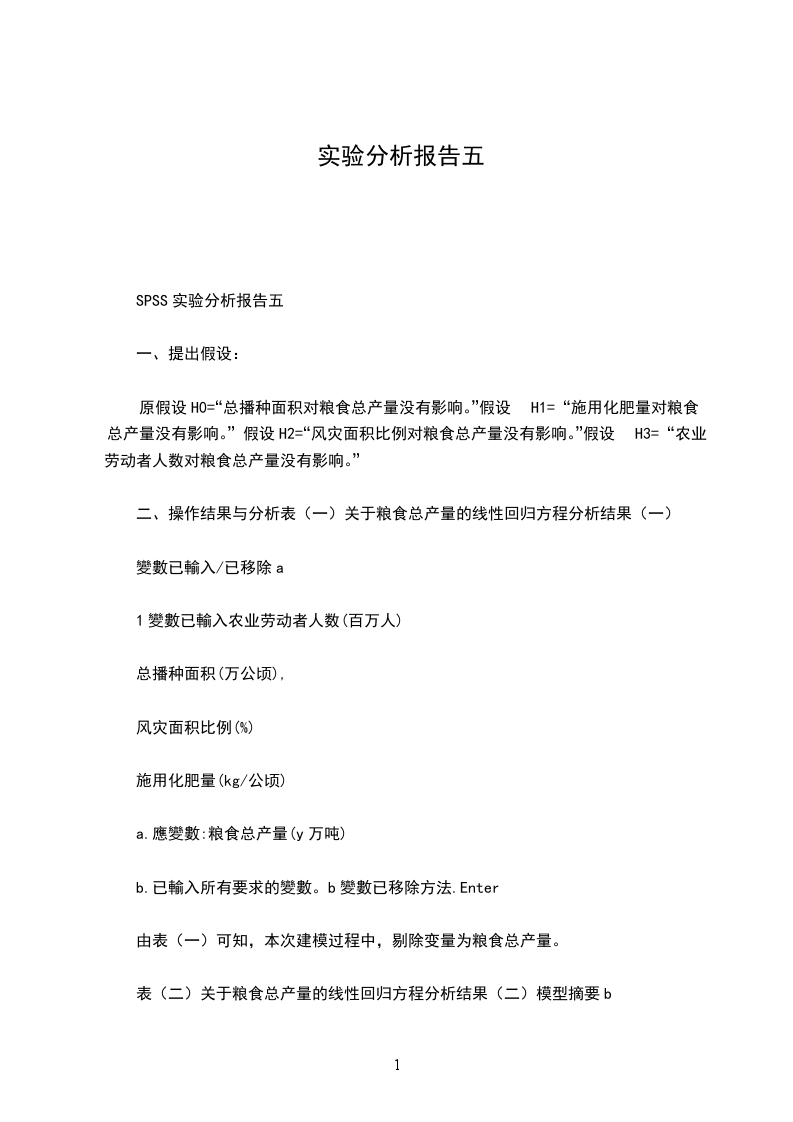 实验分析报告五

SPSS 实验分析报告五

一、提出假设：

原假设 H0=“总播种面积对粮食总产量没有影响。”假设 H1=“施用化肥量对粮食总产量没有影响。”假设 H2=“风灾面积比例对粮食总产量没有影响。”假设 H3=“农业劳动者人数对粮食总产量没有影响。”

二、操作结果与分析表（一）关于粮食总产量的线性回归方程分析结果（一）

變數已輸入/已移除 a

1 變數已輸入农业劳动者人数(百万人)

总播种面积(万公顷),

风灾面积比例(%)

施用化肥量(kg/公顷)

a.應變數:粮食总产量(y 万吨)

b.已輸入所有要求的變數。b 變數已移除方法.Enter

由表（一）可知，本次建模过程中，剔除变量为粮食总产量。

表（二）关于粮食总产量的线性回归方程分析结果（二）模型摘要 b

1